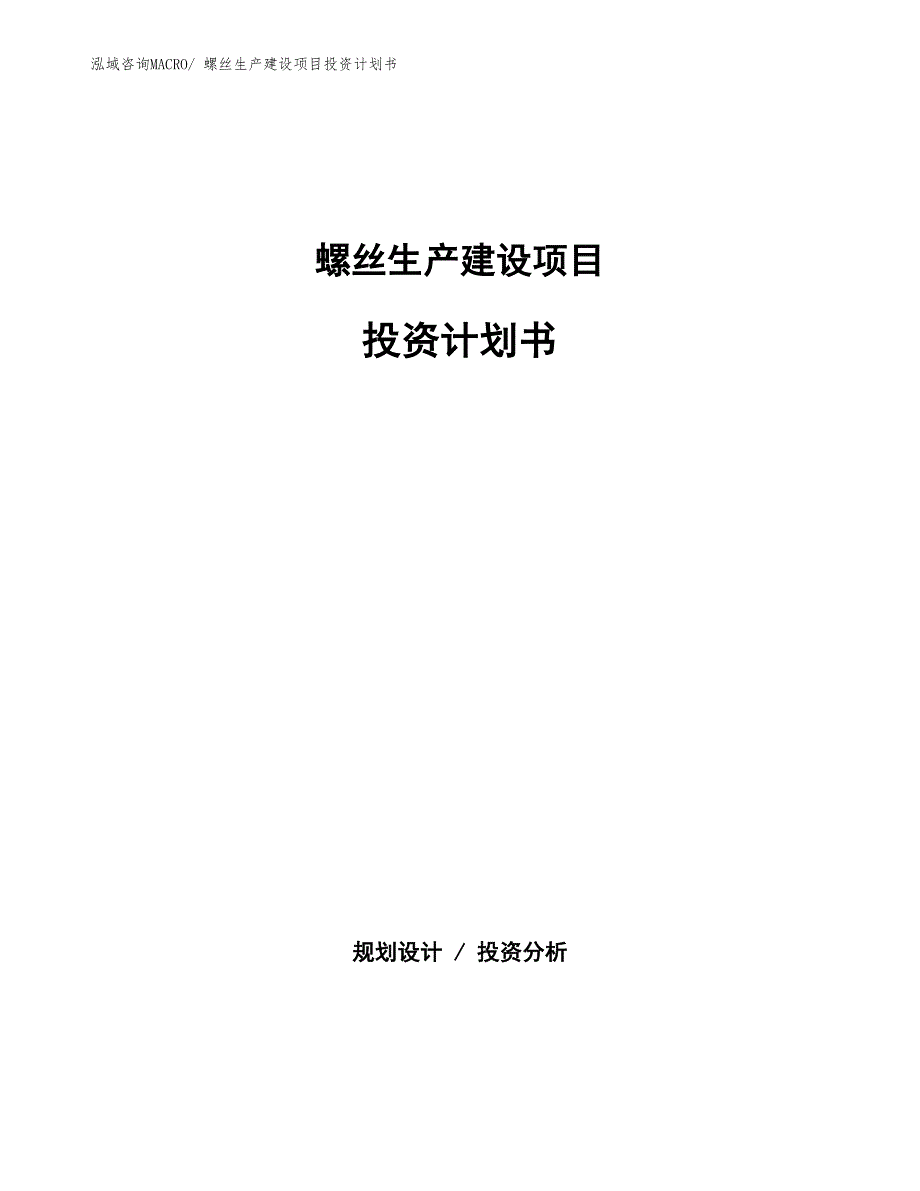 泓域咨询MACRO/ 螺丝生产建设项目投资计划书

螺丝生产建设项目

投资计划书

规划设计 / 投资分析